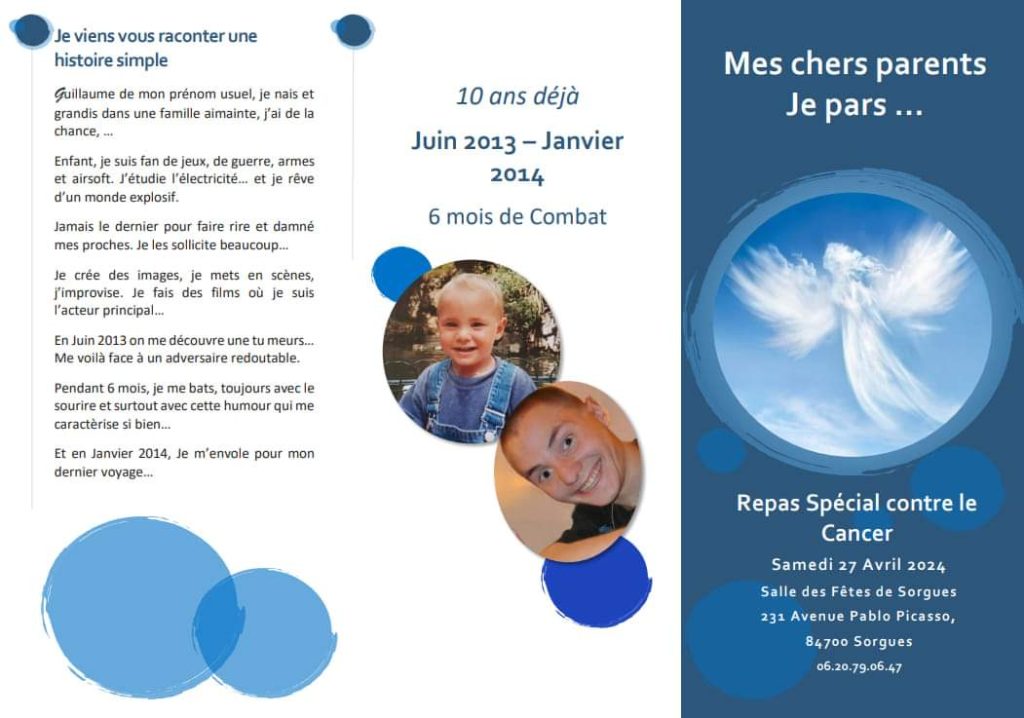 Je viens vous raconter une histoire simple

Guillaume de mon prénom usuel, je nais et grandis dans une famille aimainte, j'ai de la chance, …

Enfant, je suis fan de jeux, de guerre, armes et airsoft. J'étudie l'électricité… et je rêve d'un monde explosif.

Jamais le dernier pour faire rire et damné mes proches. Je les sollicite beaucoup…

Je crée des images, je mets en scènes, j'improvise. Je fais des films où je suis l'acteur principal…

En Juin 2013 on me découvre une tu meurs… Me voilà face à un adversaire redoutable.

Pendant 6 mois, je me bats, toujours avec le sourire et surtout avec cette humour qui me caractèrise si bien…

Et en Janvier 2014, Je m'envole pour mon dernier voyage…

10 ans déjà

Juin 2013 – Janvier 2014

6 mois de Combat

Mes chers parents
Je pars …

Repas Spécial contre le Cancer

Samedi 27 Avril 2024

Salle des Fêtes de Sorgues
231 Avenue Pablo Picasso,
84700 Sorgues
06.20.79.06.47